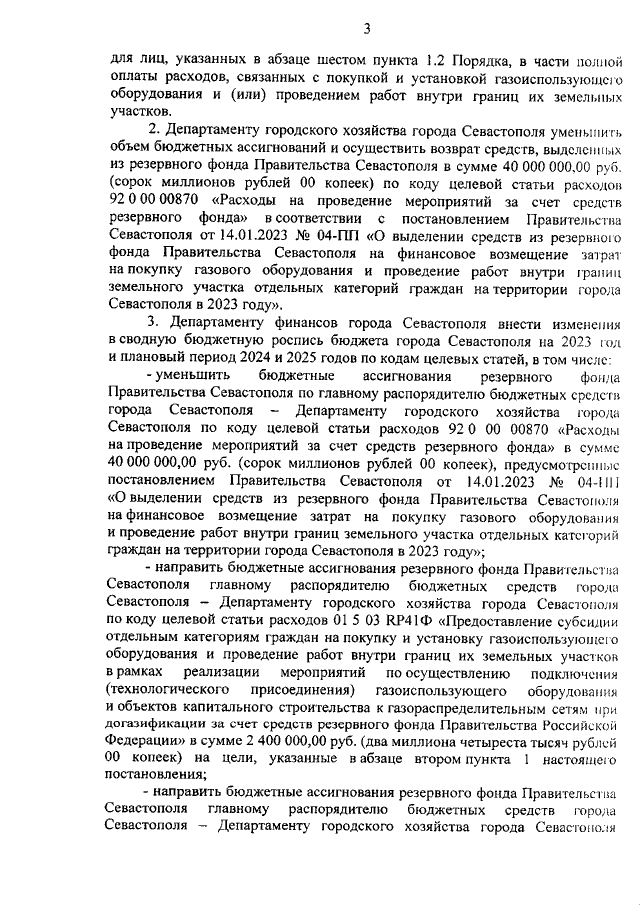 3

для лиц, указанных в абзаце шестом пункта 1.2 Порядка, в части полной оплаты расходов, связанных с покупкой и установкой газоиспользующего оборудования и (или) проведением работ внутри границ их земельных участков.

2. Департаменту городского хозяйства города Севастополя уменьшить объем бюджетных ассигнований и осуществить возврат средств, выделенных из резервного фонда Правительства Севастополя в сумме 40 000 000,00 руб. (сорок миллионов рублей 00 копеек) по коду целевой статьи расходов 92 0 00 00870 «Расходы на проведение мероприятий за счет средств резервного фонда» в соответствии с постановлением Правительства Севастополя от 14.01.2023 № 04-ПП «О выделении средств из резервного фонда Правительства Севастополя на финансовое возмещение затрат на покупку газового оборудования и проведение работ внутри границ земельного участка отдельных категорий граждан на территории города Севастополя в 2023 году».

3. Департаменту финансов города Севастополя внести изменения в сводную бюджетную роспись бюджета города Севастополя на 2023 год и плановый период 2024 и 2025 годов по кодам целевых статей, в том числе:

- уменьшить бюджетные ассигнования резервного фонда Правительства Севастополя по главному распорядителю бюджетных средств города Севастополя – Департаменту городского хозяйства города Севастополя по коду целевой статьи расходов 92 0 00 00870 «Расходы на проведение мероприятий за счет средств резервного фонда» в сумме 40 000 000,00 руб. (сорок миллионов рублей 00 копеек), предусмотренные постановлением Правительства Севастополя от 14.01.2023 № 04-ПП «О выделении средств из резервного фонда Правительства Севастополя на финансовое возмещение затрат на покупку газового оборудования и проведение работ внутри границ земельного участка отдельных категорий граждан на территории города Севастополя в 2023 году»;

- направить бюджетные ассигнования резервного фонда Правительства Севастополя главному распорядителю бюджетных средств города Севастополя – Департаменту городского хозяйства города Севастополя по коду целевой статьи расходов 01 5 03 RP41Ф «Предоставление субсидии отдельным категориям граждан на покупку и установку газоиспользующего оборудования и проведение работ внутри границ их земельных участков в рамках реализации мероприятий по осуществлению подключения (технологического присоединения) газоиспользующего оборудования и объектов капитального строительства к газораспределительным сетям при догазификации за счет средств резервного фонда Правительства Российской Федерации» в сумме 2 400 000,00 руб. (два миллиона четыреста тысяч рублей 00 копеек) на цели, указанные в абзаце втором пункта 1 настоящего постановления;

- направить бюджетные ассигнования резервного фонда Правительства Севастополя главному распорядителю бюджетных средств города Севастополя – Департаменту городского хозяйства города Севастополя